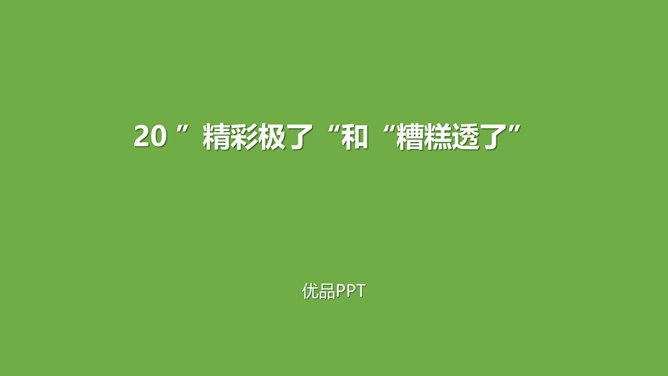 20 ”精彩极了“和“糟糕透了”

优品PPT